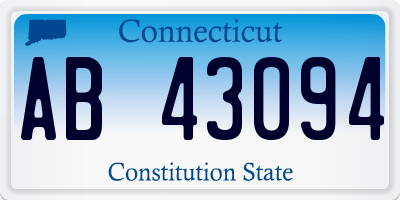 Connecticut

AB 43094

Constitution State